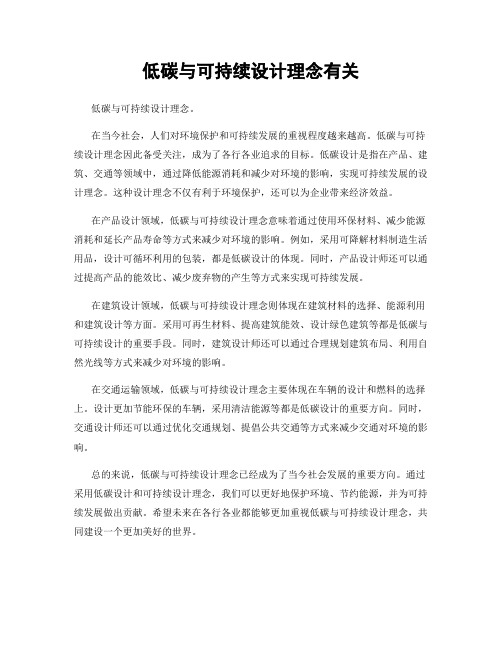 低碳与可持续设计理念有关

低碳与可持续设计理念。

在当今社会，人们对环境保护和可持续发展的重视程度越来越高。低碳与可持续设计理念因此备受关注，成为了各行各业追求的目标。低碳设计是指在产品、建筑、交通等领域中，通过降低能源消耗和减少对环境的影响，实现可持续发展的设计理念。这种设计理念不仅有利于环境保护，还可以为企业带来经济效益。

在产品设计领域，低碳与可持续设计理念意味着通过使用环保材料、减少能源消耗和延长产品寿命等方式来减少对环境的影响。例如，采用可降解材料制造生活用品，设计可循环利用的包装，都是低碳设计的体现。同时，产品设计师还可以通过提高产品的能效比、减少废弃物的产生等方式来实现可持续发展。

在建筑设计领域，低碳与可持续设计理念则体现在建筑材料的选择、能源利用和建筑设计等方面。采用可再生材料、提高建筑能效、设计绿色建筑等都是低碳与可持续设计的重要手段。同时，建筑设计师还可以通过合理规划建筑布局、利用自然光线等方式来减少对环境的影响。

在交通运输领域，低碳与可持续设计理念主要体现在车辆的设计和燃料的选择上。设计更加节能环保的车辆，采用清洁能源等都是低碳设计的重要方向。同时，交通设计师还可以通过优化交通规划、提倡公共交通等方式来减少交通对环境的影响。

总的来说，低碳与可持续设计理念已经成为了当今社会发展的重要方向。通过采用低碳设计和可持续设计理念，我们可以更好地保护环境、节约能源，并为可持续发展做出贡献。希望未来在各行各业都能够更加重视低碳与可持续设计理念，共同建设一个更加美好的世界。